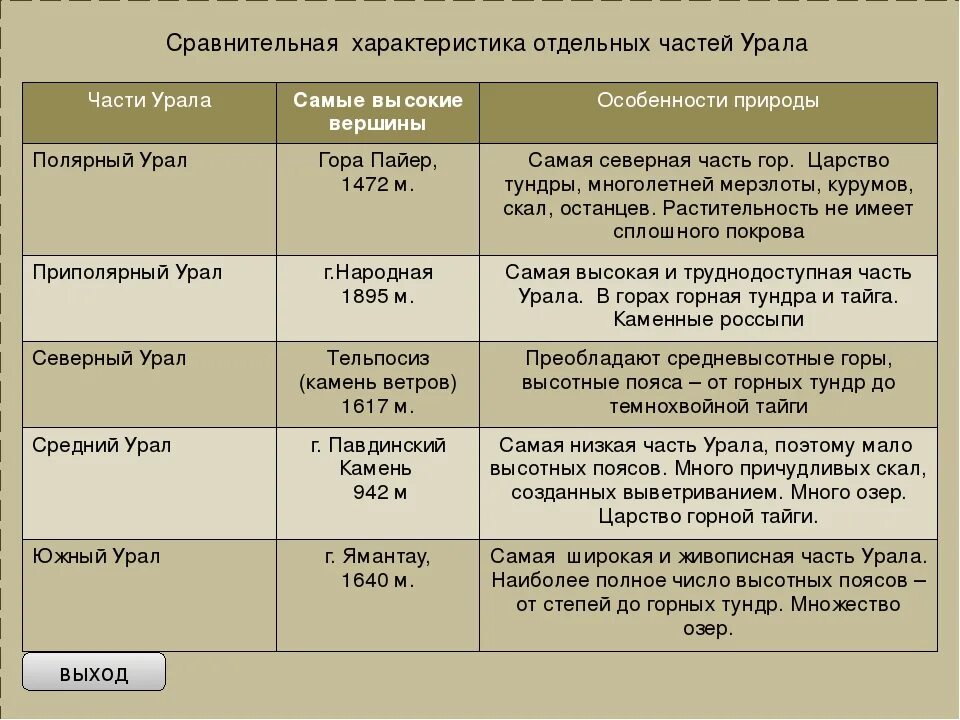 Сравнительная характеристика отдельных частей Урала

| Части Урала | Самые высокие вершины | Особенности природы |
|---|---|---|
| Полярный Урал | Гора Пайер, 1472 м. | Самая северная часть гор. Царство тундры, многолетней мерзлоты, курумов, скал, останцев. Растительность не имеет сплошного покрова |
| Приполярный Урал | г.Народная 1895 м. | Самая высокая и труднодоступная часть Урала. В горах горная тундра и тайга. Каменные россыпи |
| Северный Урал | Тельпосиз (камень ветров) 1617 м. | Преобладают средневысотные горы, высотные пояса – от горных тундр до темнохвойной тайги |
| Средний Урал | г. Павдинский Камень 942 м | Самая низкая часть Урала, поэтому мало высотных поясов. Много причудливых скал, созданных выветриванием. Много озер. Царство горной тайги. |
| Южный Урал | г. Ямантау, 1640 м. | Самая широкая и живописная часть Урала. Наиболее полное число высотных поясов – от степей до горных тундр. Множество озер. |

выход